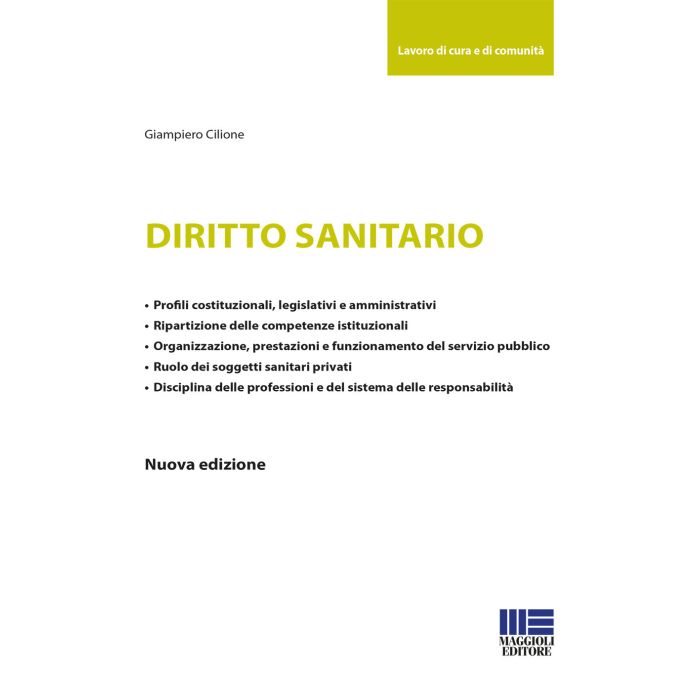 Lavoro di cura e di comunità

Giampiero Cilione

DIRITTO SANITARIO

• Profili costituzionali, legislativi e amministrativi
• Ripartizione delle competenze istituzionali
• Organizzazione, prestazioni e funzionamento del servizio pubblico
• Ruolo dei soggetti sanitari privati
• Disciplina delle professioni e del sistema delle responsabilità

Nuova edizione

MAGGIOLI EDITORE